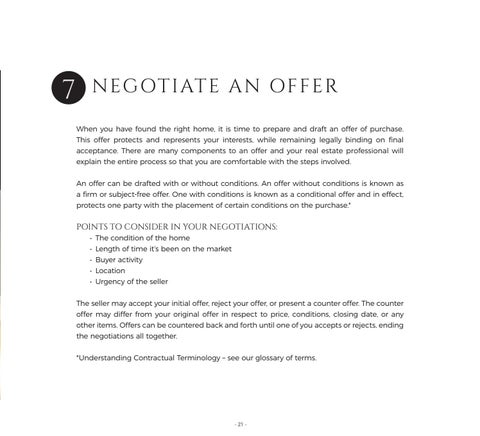 7 NEGOTIATE AN OFFER

When you have found the right home, it is time to prepare and draft an offer of purchase. This offer protects and represents your interests, while remaining legally binding on final acceptance. There are many components to an offer and your real estate professional will explain the entire process so that you are comfortable with the steps involved.

An offer can be drafted with or without conditions. An offer without conditions is known as a firm or subject-free offer. One with conditions is known as a conditional offer and in effect, protects one party with the placement of certain conditions on the purchase.*

POINTS TO CONSIDER IN YOUR NEGOTIATIONS:
- The condition of the home
- Length of time it's been on the market
- Buyer activity
- Location
- Urgency of the seller

The seller may accept your initial offer, reject your offer, or present a counter offer. The counter offer may differ from your original offer in respect to price, conditions, closing date, or any other items. Offers can be countered back and forth until one of you accepts or rejects, ending the negotiations all together.

*Understanding Contractual Terminology – see our glossary of terms.

- 21 -